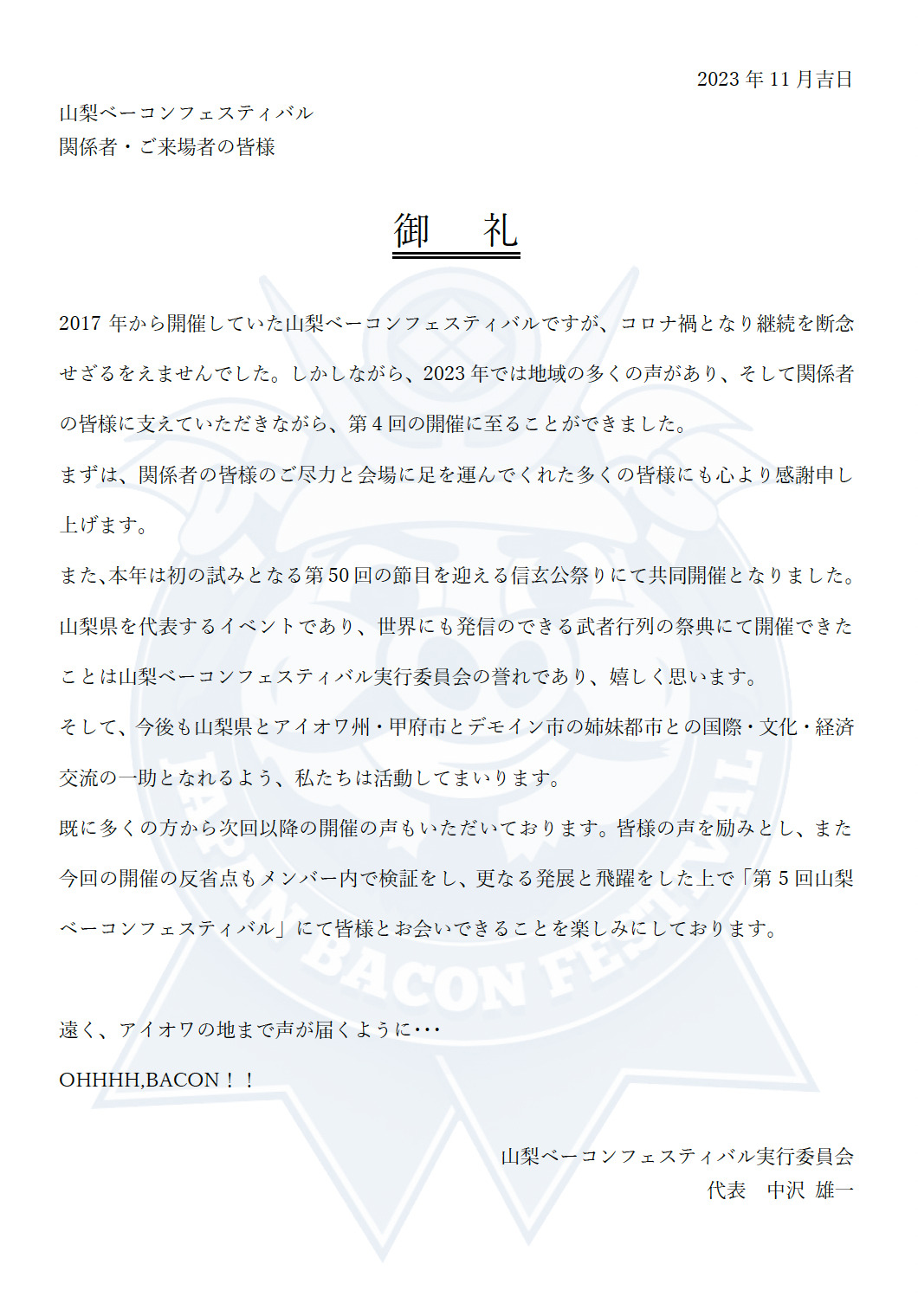 2023 年 11 月吉日

山梨ベーコンフェスティバル
関係者・ご来場者の皆様

御　礼

2017 年から開催していた山梨ベーコンフェスティバルですが、コロナ禍となり継続を断念せざるをえませんでした。しかしながら、2023 年では地域の多くの声があり、そして関係者の皆様に支えていただきながら、第 4 回の開催に至ることができました。
まずは、関係者の皆様のご尽力と会場に足を運んでくれた多くの皆様にも心より感謝申し上げます。
また、本年は初の試みとなる第 50 回の節目を迎える信玄公祭りにて共同開催となりました。山梨県を代表するイベントであり、世界にも発信のできる武者行列の祭典にて開催できたことは山梨ベーコンフェスティバル実行委員会の誉れであり、嬉しく思います。
そして、今後も山梨県とアイオワ州・甲府市とデモイン市の姉妹都市との国際・文化・経済交流の一助となれるよう、私たちは活動してまいります。
既に多くの方から次回以降の開催の声もいただいております。皆様の声を励みとし、また今回の開催の反省点もメンバー内で検証をし、更なる発展と飛躍をした上で「第 5 回山梨ベーコンフェスティバル」にて皆様とお会いできることを楽しみにしております。

遠く、アイオワの地まで声が届くように･･･
OHHHH,BACON！！

山梨ベーコンフェスティバル実行委員会
代表　中沢 雄一

JAPAN BACON FESTIVAL